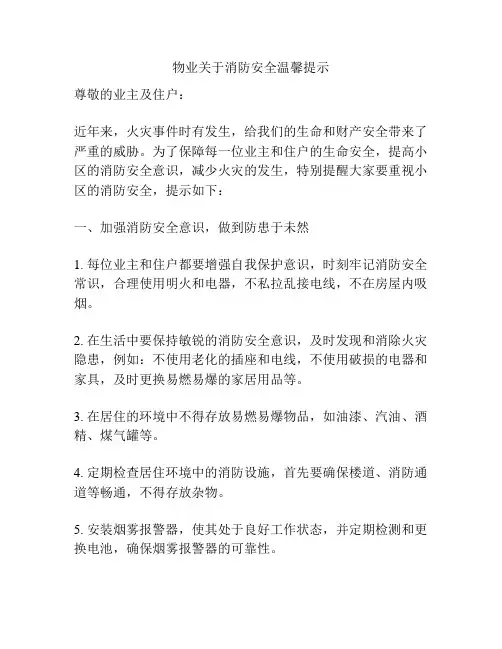 物业关于消防安全温馨提示

尊敬的业主及住户：

近年来，火灾事件时有发生，给我们的生命和财产安全带来了严重的威胁。为了保障每一位业主和住户的生命安全，提高小区的消防安全意识，减少火灾的发生，特别提醒大家要重视小区的消防安全，提示如下：

一、加强消防安全意识，做到防患于未然

1. 每位业主和住户都要增强自我保护意识，时刻牢记消防安全常识，合理使用明火和电器，不私拉乱接电线，不在房屋内吸烟。

2. 在生活中要保持敏锐的消防安全意识，及时发现和消除火灾隐患，例如：不使用老化的插座和电线，不使用破损的电器和家具，及时更换易燃易爆的家居用品等。

3. 在居住的环境中不得存放易燃易爆物品，如油漆、汽油、酒精、煤气罐等。

4. 定期检查居住环境中的消防设施，首先要确保楼道、消防通道等畅通，不得存放杂物。

5. 安装烟雾报警器，使其处于良好工作状态，并定期检测和更换电池，确保烟雾报警器的可靠性。